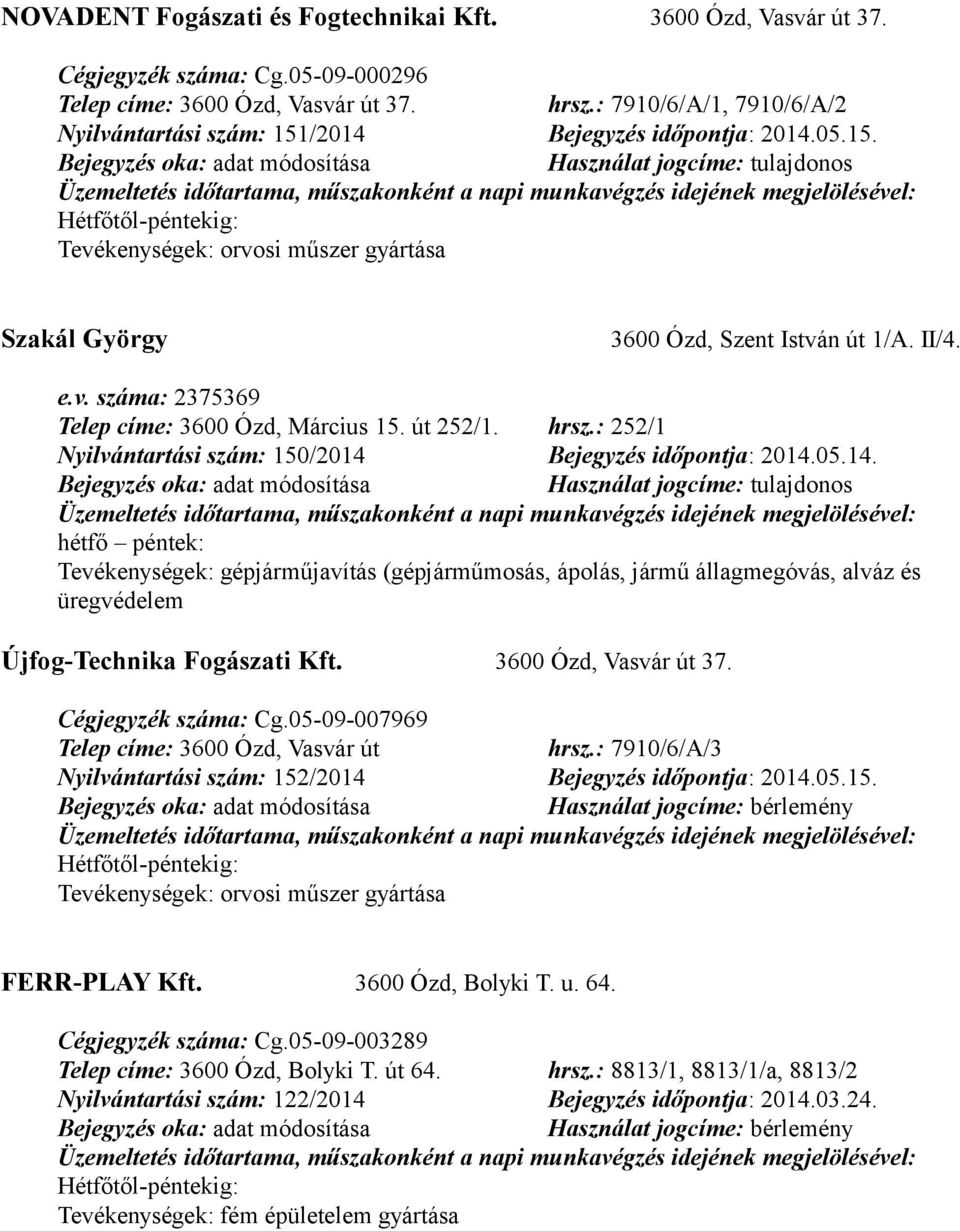 NOVADENT Fogászati és Fogtechnikai Kft. 3600 Ózd, Vasvár út 37.

Cégjegyzék száma: Cg.05-09-000296
Telep címe: 3600 Ózd, Vasvár út 37. hrsz.: 7910/6/A/1, 7910/6/A/2
Nyilvántartási szám: 151/2014 Bejegyzés időpontja: 2014.05.15.
Bejegyzés oka: adat módosítása Használat jogcíme: tulajdonos
Üzemeltetés időtartama, műszakonként a napi munkavégzés idejének megjelölésével:
Hétfőtől-péntekig:
Tevékenységek: orvosi műszer gyártása

Szakál György 3600 Ózd, Szent István út 1/A. II/4.

e.v. száma: 2375369
Telep címe: 3600 Ózd, Március 15. út 252/1. hrsz.: 252/1
Nyilvántartási szám: 150/2014 Bejegyzés időpontja: 2014.05.14.
Bejegyzés oka: adat módosítása Használat jogcíme: tulajdonos
Üzemeltetés időtartama, műszakonként a napi munkavégzés idejének megjelölésével:
hétfő – péntek:
Tevékenységek: gépjárműjavítás (gépjárműmosás, ápolás, jármű állagmegóvás, alváz és üregvédelem

Újfog-Technika Fogászati Kft. 3600 Ózd, Vasvár út 37.

Cégjegyzék száma: Cg.05-09-007969
Telep címe: 3600 Ózd, Vasvár út hrsz.: 7910/6/A/3
Nyilvántartási szám: 152/2014 Bejegyzés időpontja: 2014.05.15.
Bejegyzés oka: adat módosítása Használat jogcíme: bérlemény
Üzemeltetés időtartama, műszakonként a napi munkavégzés idejének megjelölésével:
Hétfőtől-péntekig:
Tevékenységek: orvosi műszer gyártása

FERR-PLAY Kft. 3600 Ózd, Bolyki T. u. 64.

Cégjegyzék száma: Cg.05-09-003289
Telep címe: 3600 Ózd, Bolyki T. út 64. hrsz.: 8813/1, 8813/1/a, 8813/2
Nyilvántartási szám: 122/2014 Bejegyzés időpontja: 2014.03.24.
Bejegyzés oka: adat módosítása Használat jogcíme: bérlemény
Üzemeltetés időtartama, műszakonként a napi munkavégzés idejének megjelölésével:
Hétfőtől-péntekig:
Tevékenységek: fém épületelem gyártása